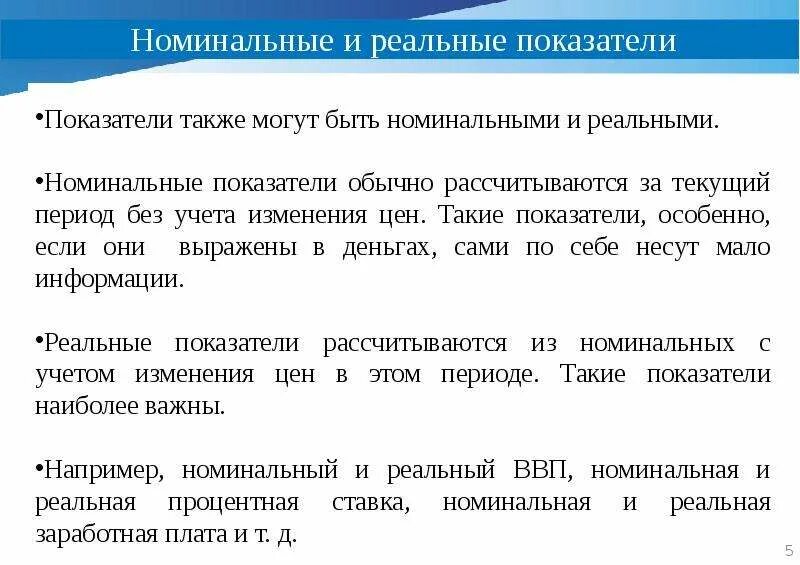 Номинальные и реальные показатели

•Показатели также могут быть номинальными и реальными.

•Номинальные показатели обычно рассчитываются за текущий период без учета изменения цен. Такие показатели, особенно, если они выражены в деньгах, сами по себе несут мало информации.

•Реальные показатели рассчитываются из номинальных с учетом изменения цен в этом периоде. Такие показатели наиболее важны.

•Например, номинальный и реальный ВВП, номинальная и реальная процентная ставка, номинальная и реальная заработная плата и т. д.

5